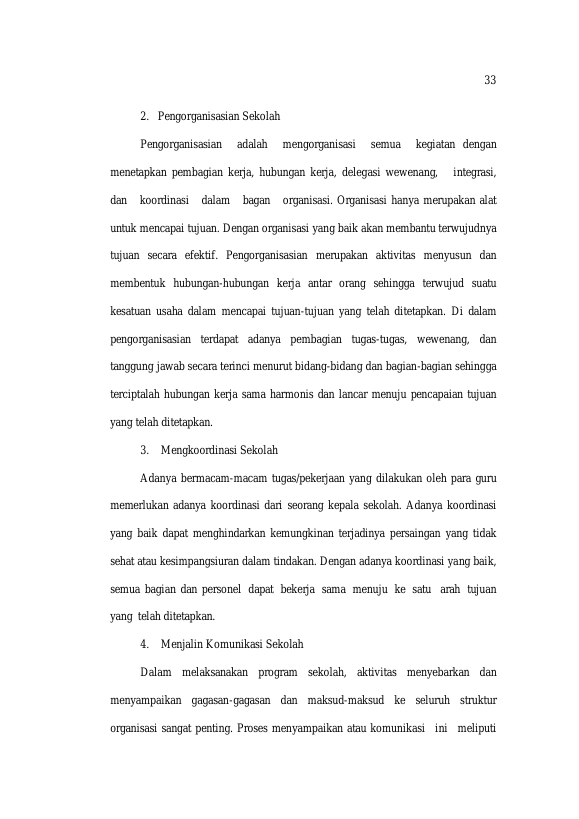 33

2. Pengorganisasian Sekolah

Pengorganisasian adalah mengorganisasi semua kegiatan dengan menetapkan pembagian kerja, hubungan kerja, delegasi wewenang, integrasi, dan koordinasi dalam bagan organisasi. Organisasi hanya merupakan alat untuk mencapai tujuan. Dengan organisasi yang baik akan membantu terwujudnya tujuan secara efektif. Pengorganisasian merupakan aktivitas menyusun dan membentuk hubungan-hubungan kerja antar orang sehingga terwujud suatu kesatuan usaha dalam mencapai tujuan-tujuan yang telah ditetapkan. Di dalam pengorganisasian terdapat adanya pembagian tugas-tugas, wewenang, dan tanggung jawab secara terinci menurut bidang-bidang dan bagian-bagian sehingga terciptalah hubungan kerja sama harmonis dan lancar menuju pencapaian tujuan yang telah ditetapkan.

3. Mengkoordinasi Sekolah

Adanya bermacam-macam tugas/pekerjaan yang dilakukan oleh para guru memerlukan adanya koordinasi dari seorang kepala sekolah. Adanya koordinasi yang baik dapat menghindarkan kemungkinan terjadinya persaingan yang tidak sehat atau kesimpangsiuran dalam tindakan. Dengan adanya koordinasi yang baik, semua bagian dan personel dapat bekerja sama menuju ke satu arah tujuan yang telah ditetapkan.

4. Menjalin Komunikasi Sekolah

Dalam melaksanakan program sekolah, aktivitas menyebarkan dan menyampaikan gagasan-gagasan dan maksud-maksud ke seluruh struktur organisasi sangat penting. Proses menyampaikan atau komunikasi ini meliputi